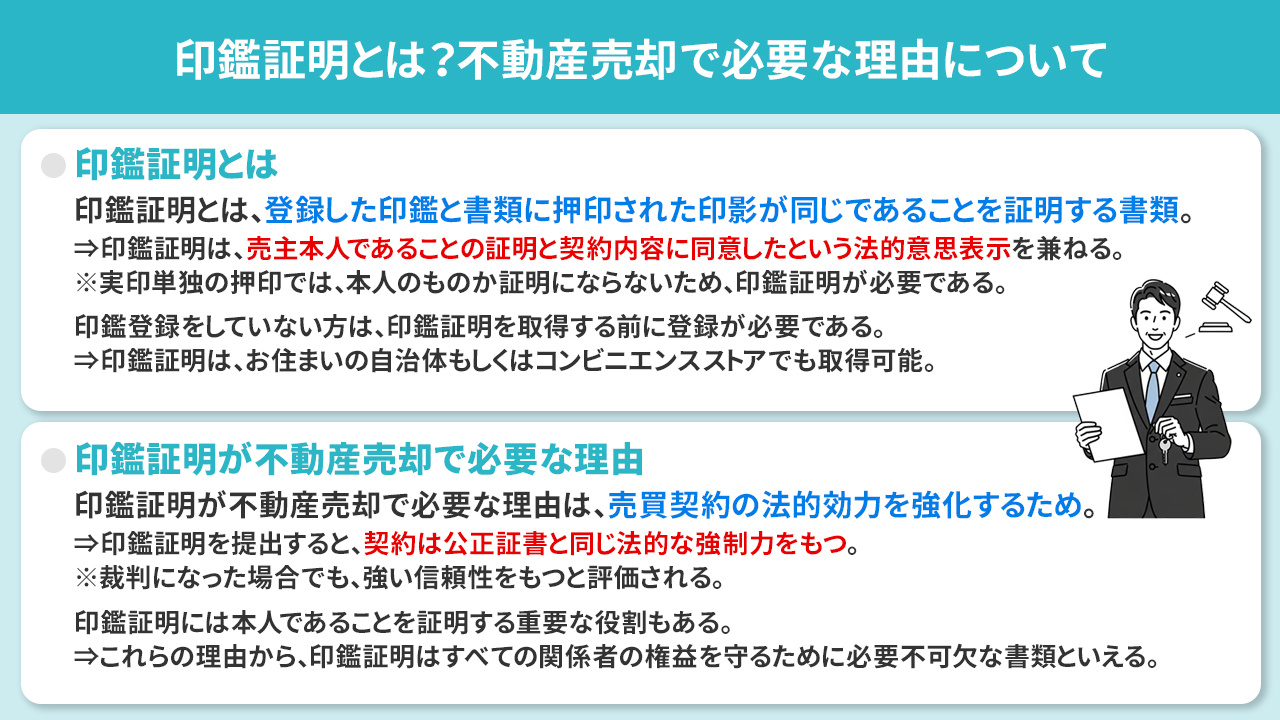 印鑑証明とは？不動産売却で必要な理由について

印鑑証明とは

印鑑証明とは、登録した印鑑と書類に押印された印影が同じであることを証明する書類。
⇒印鑑証明は、売主本人であることの証明と契約内容に同意したという法的意思表示を兼ねる。
※実印単独の押印では、本人のものか証明にならないため、印鑑証明が必要である。

印鑑登録をしていない方は、印鑑証明を取得する前に登録が必要である。
⇒印鑑証明は、お住まいの自治体もしくはコンビニエンスストアでも取得可能。

印鑑証明が不動産売却で必要な理由

印鑑証明が不動産売却で必要な理由は、売買契約の法的効力を強化するため。
⇒印鑑証明を提出すると、契約は公正証書と同じ法的な強制力をもつ。
※裁判になった場合でも、強い信頼性をもつと評価される。

印鑑証明には本人であることを証明する重要な役割もある。
⇒これらの理由から、印鑑証明はすべての関係者の権益を守るために必要不可欠な書類といえる。